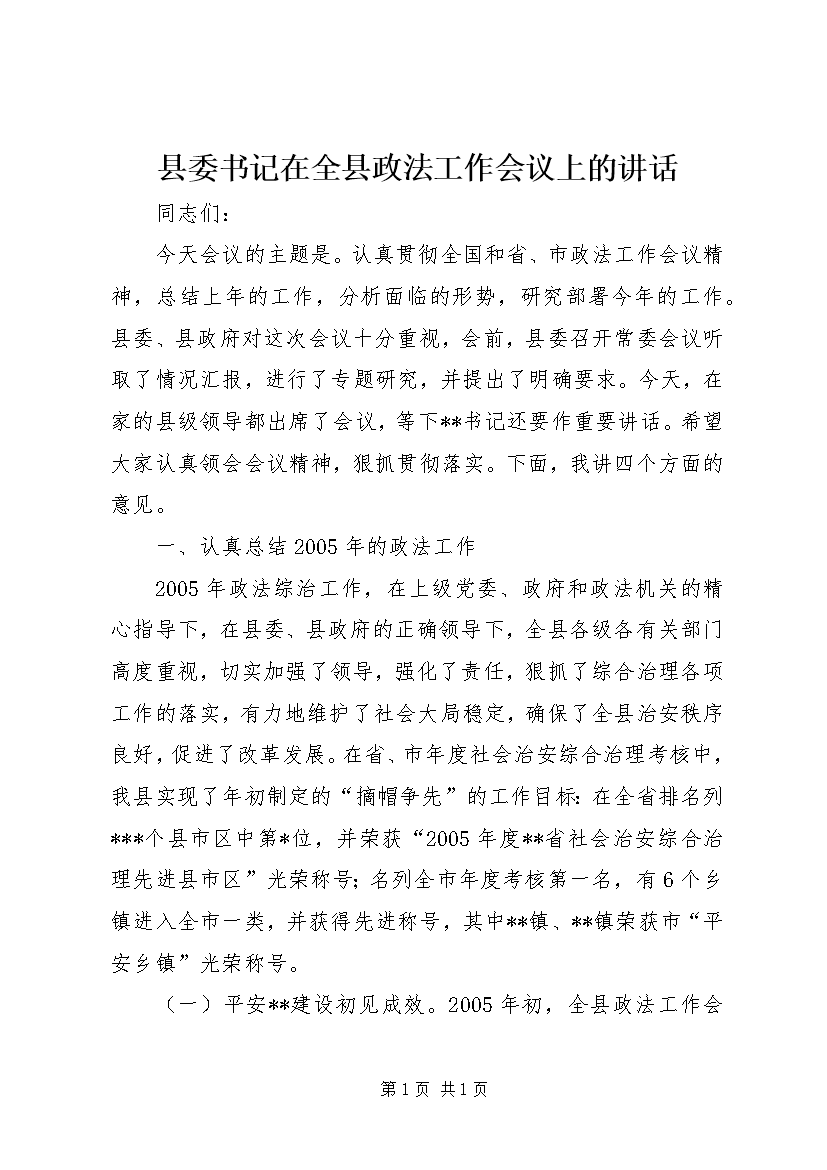 县委书记在全县政法工作会议上的讲话

同志们：

今天会议的主题是。认真贯彻全国和省、市政法工作会议精神，总结上年的工作，分析面临的形势，研究部署今年的工作。县委、县政府对这次会议十分重视，会前，县委召开常委会议听取了情况汇报，进行了专题研究，并提出了明确要求。今天，在家的县级领导都出席了会议，等下**书记还要作重要讲话。希望大家认真领会会议精神，狠抓贯彻落实。下面，我讲四个方面的意见。

一、认真总结2005年的政法工作

2005年政法综治工作，在上级党委、政府和政法机关的精心指导下，在县委、县政府的正确领导下，全县各级各有关部门高度重视，切实加强了领导，强化了责任，狠抓了综合治理各项工作的落实，有力地维护了社会大局稳定，确保了全县治安秩序良好，促进了改革发展。在省、市年度社会治安综合治理考核中，我县实现了年初制定的“摘帽争先”的工作目标：在全省排名列***个县市区中第*位，并荣获“2005年度**省社会治安综合治理先进县市区”光荣称号；名列全市年度考核第一名，有6个乡镇进入全市一类，并获得先进称号，其中**镇、**镇荣获市“平安乡镇”光荣称号。

（一）平安**建设初见成效。2005年初，全县政法工作会

第1页 共1页